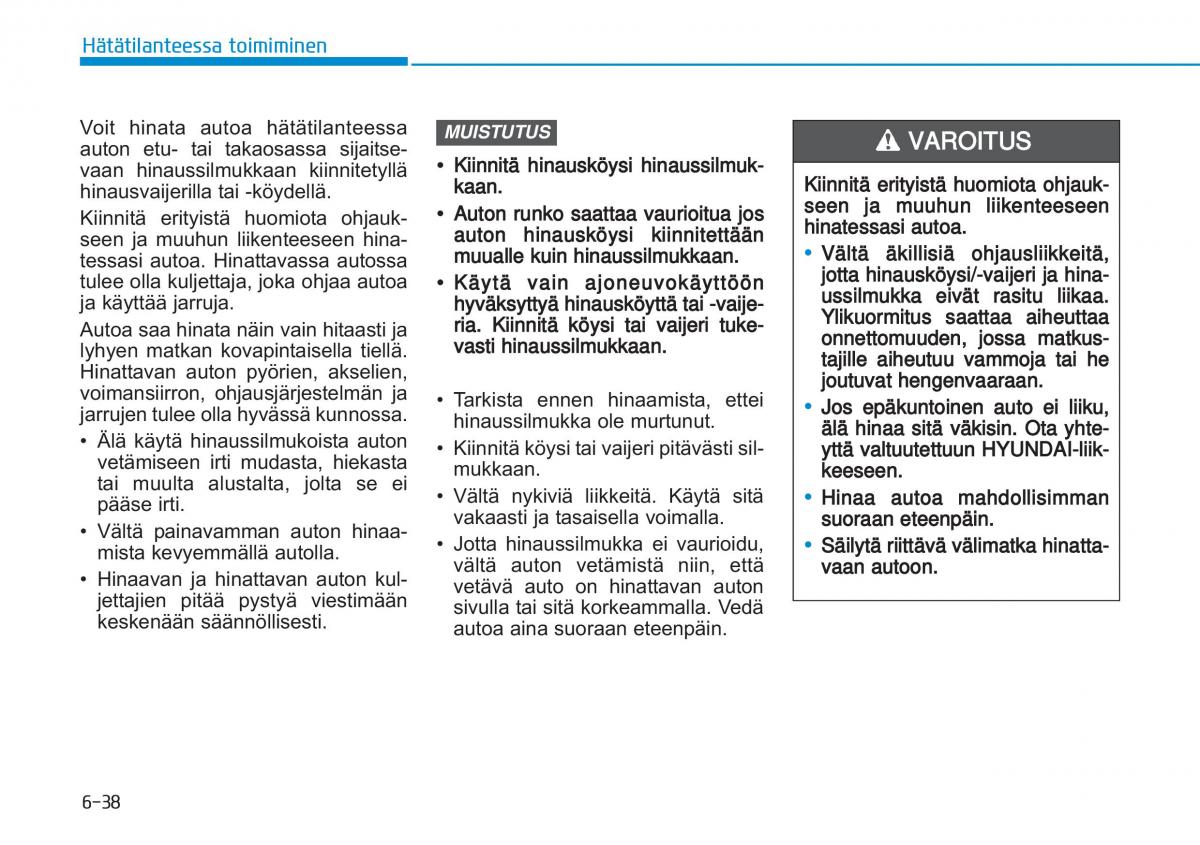 Hätätilanteessa toimiminen

Voit hinata autoa hätätilanteessa auton etu- tai takaosassa sijaitsevaan hinaussilmukkaan kiinnitetyllä hinausvaijerilla tai -köydellä.

Kiinnitä erityistä huomiota ohjaukseen ja muuhun liikenteeseen hinatessasi autoa. Hinattavassa autossa tulee olla kuljettaja, joka ohjaa autoa ja käyttää jarruja.

Autoa saa hinata näin vain hitaasti ja lyhyen matkan kovapintaisella tiellä. Hinattavan auton pyörien, akselien, voimansiirron, ohjausjärjestelmän ja jarrujen tulee olla hyvässä kunnossa.

• Älä käytä hinaussilmukoista auton vetämiseen irti mudasta, hiekasta tai muulta alustalta, jolta se ei pääse irti.
• Vältä painavamman auton hinaamista kevyemmällä autolla.
• Hinaavan ja hinattavan auton kuljettajien pitää pystyä viestimään keskenään säännöllisesti.

MUISTUTUS

• Kiinnitä hinausköysi hinaussilmukkaan.
• Auton runko saattaa vaurioitua jos auton hinausköysi kiinnitettään muualle kuin hinaussilmukkaan.
• Käytä vain ajoneuvokäyttöön hyväksyttyä hinausköyttä tai -vaijeria. Kiinnitä köysi tai vaijeri tukevasti hinaussilmukkaan.

• Tarkista ennen hinaamista, ettei hinaussilmukka ole murtunut.
• Kiinnitä köysi tai vaijeri pitävästi silmukkaan.
• Vältä nykiviä liikkeitä. Käytä sitä vakaasti ja tasaisella voimalla.
• Jotta hinaussilmukka ei vaurioidu, vältä auton vetämistä niin, että vetävä auto on hinattavan auton sivulla tai sitä korkeammalla. Vedä autoa aina suoraan eteenpäin.

VAROITUS

Kiinnitä erityistä huomiota ohjaukseen ja muuhun liikenteeseen hinatessasi autoa.
• Vältä äkillisiä ohjausliikkeitä, jotta hinausköysi/-vaijeri ja hinaussilmukka eivät rasitu liikaa. Ylikuormitus saattaa aiheuttaa onnettomuuden, jossa matkustajille aiheutuu vammoja tai he joutuvat hengenvaaraan.
• Jos epäkuntoinen auto ei liiku, älä hinaa sitä väkisin. Ota yhteyttä valtuutettuun HYUNDAI-liikkeeseen.
• Hinaa autoa mahdollisimman suoraan eteenpäin.
• Säilytä riittävä välimatka hinattavaan autoon.

6-38